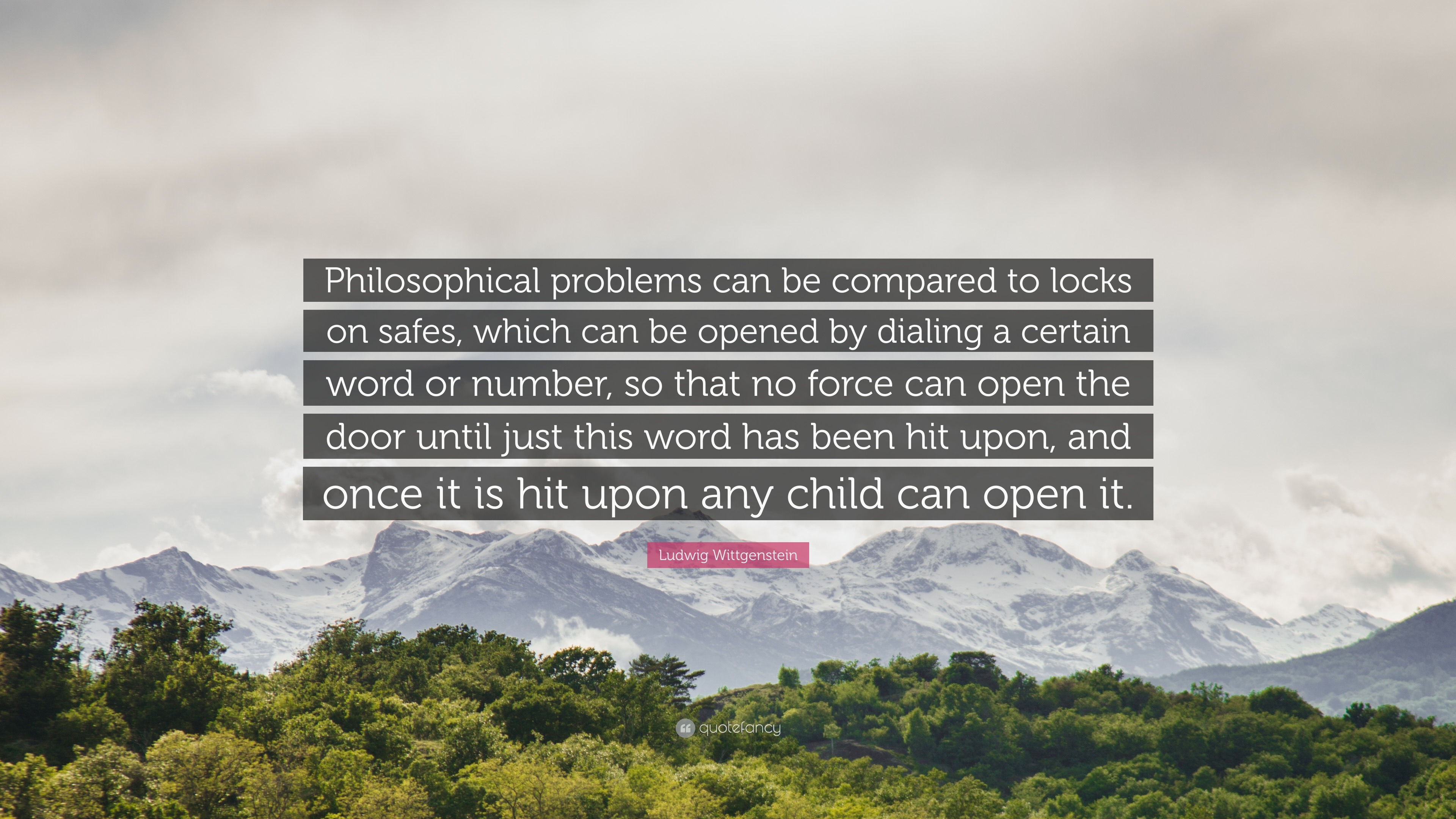 Philosophical problems can be compared to locks on safes, which can be opened by dialing a certain word or number, so that no force can open the door until just this word has been hit upon, and once it is hit upon any child can open it.

Ludwig Wittgenstein

quotefancy